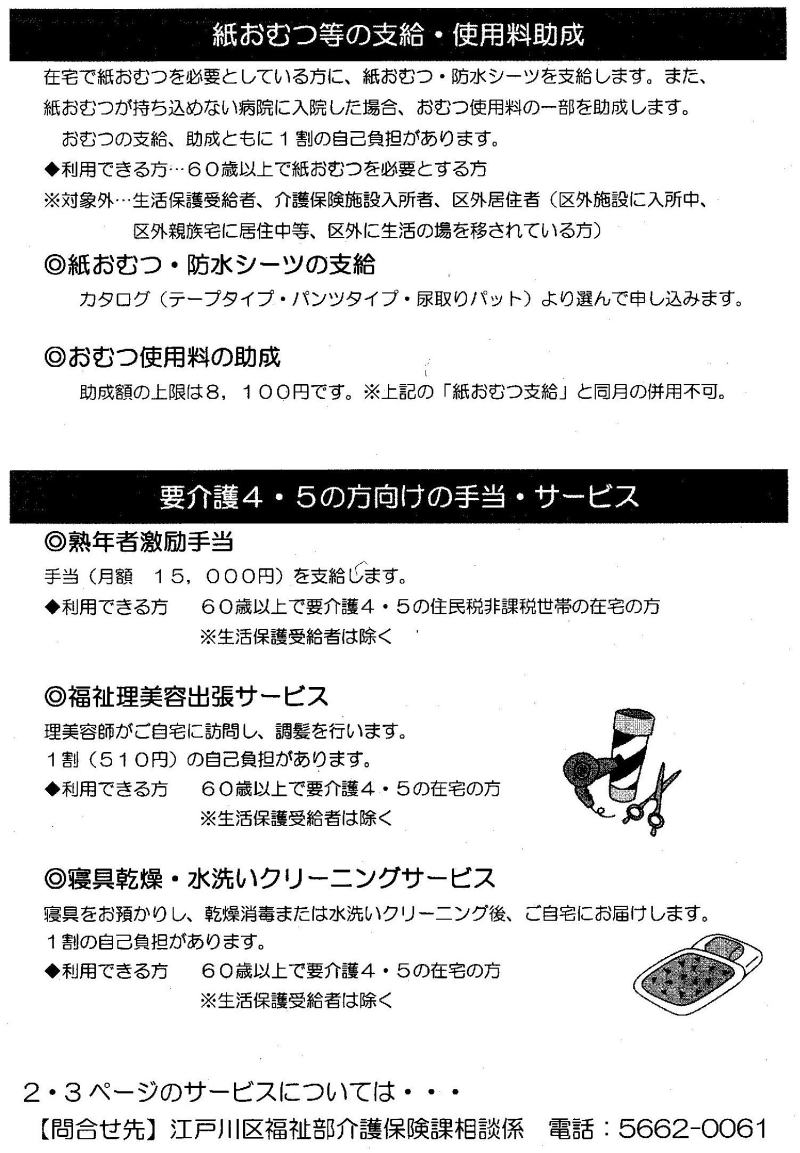 紙おむつ等の支給・使用料助成

在宅で紙おむつを必要としている方に、紙おむつ・防水シーツを支給します。また、紙おむつが持ち込めない病院に入院した場合、おむつ使用料の一部を助成します。

おむつの支給、助成ともに１割の自己負担があります。

◆利用できる方…６０歳以上で紙おむつを必要とする方

※対象外…生活保護受給者、介護保険施設入所者、区外居住者（区外施設に入所中、区外親族宅に居住中等、区外に生活の場を移されている方）

◎紙おむつ・防水シーツの支給

カタログ（テープタイプ・パンツタイプ・尿取りパット）より選んで申し込みます。

◎おむつ使用料の助成

助成額の上限は８，１００円です。※上記の「紙おむつ支給」と同月の併用不可。

要介護４・５の方向けの手当・サービス

◎熟年者激励手当

手当（月額　１５，０００円）を支給します。

◆利用できる方　６０歳以上で要介護４・５の住民税非課税世帯の在宅の方
※生活保護受給者は除く

◎福祉理美容出張サービス

理美容師がご自宅に訪問し、調髪を行います。
１割（５１０円）の自己負担があります。

◆利用できる方　６０歳以上で要介護４・５の在宅の方
※生活保護受給者は除く

◎寝具乾燥・水洗いクリーニングサービス

寝具をお預かりし、乾燥消毒または水洗いクリーニング後、ご自宅にお届けします。
１割の自己負担があります。

◆利用できる方　６０歳以上で要介護４・５の在宅の方
※生活保護受給者は除く

２・３ページのサービスについては・・・

【問合せ先】江戸川区福祉部介護保険課相談係　電話：5662-0061